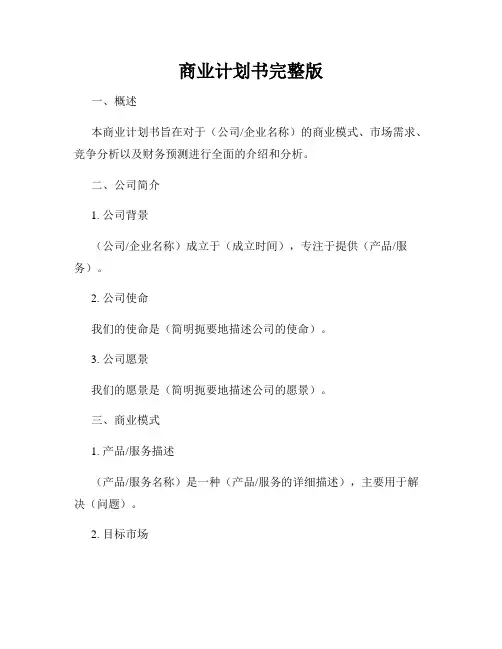 商业计划书完整版

一、概述

本商业计划书旨在对于（公司/企业名称）的商业模式、市场需求、竞争分析以及财务预测进行全面的介绍和分析。

二、公司简介

1. 公司背景

（公司/企业名称）成立于（成立时间），专注于提供（产品/服务）。

2. 公司使命

我们的使命是（简明扼要地描述公司的使命）。

3. 公司愿景

我们的愿景是（简明扼要地描述公司的愿景）。

三、商业模式

1. 产品/服务描述

（产品/服务名称）是一种（产品/服务的详细描述），主要用于解决（问题）。

2. 目标市场